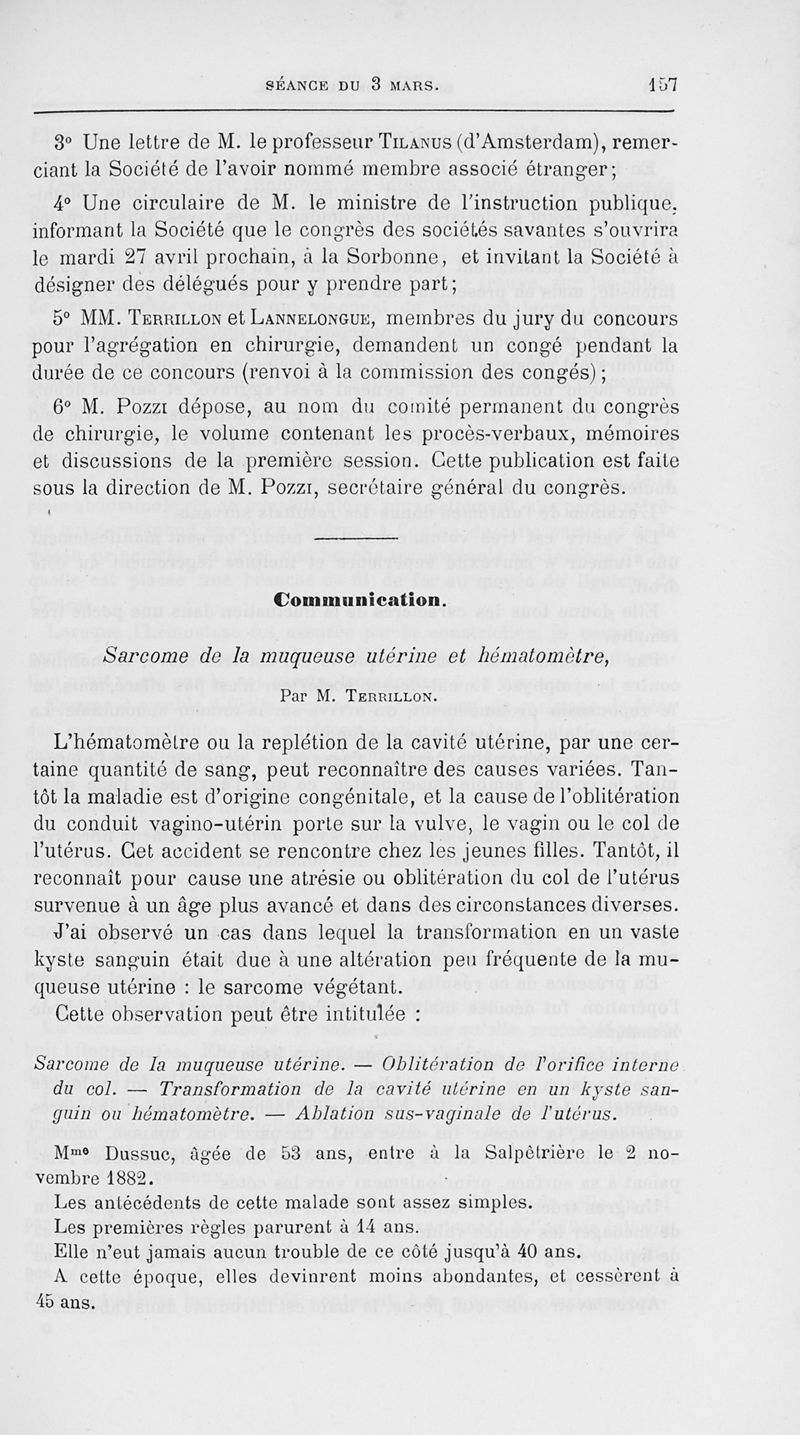 SÉANCE DU 3 MARS. 157

3° Une lettre de M. le professeur Tilanus (d'Amsterdam), remerciant la Société de l'avoir nommé membre associé étranger;

4° Une circulaire de M. le ministre de l'instruction publique, informant la Société que le congrès des sociétés savantes s'ouvrira le mardi 27 avril prochain, à la Sorbonne, et invitant la Société à désigner des délégués pour y prendre part;

5° MM. Terrillon et Lannelongue, membres du jury du concours pour l'agrégation en chirurgie, demandent un congé pendant la durée de ce concours (renvoi à la commission des congés);

6° M. Pozzi dépose, au nom du comité permanent du congrès de chirurgie, le volume contenant les procès-verbaux, mémoires et discussions de la première session. Cette publication est faite sous la direction de M. Pozzi, secrétaire général du congrès.

Communication.

Sarcome de la muqueuse utérine et hématomètre,

Par M. Terrillon.

L'hématomètre ou la replétion de la cavité utérine, par une certaine quantité de sang, peut reconnaître des causes variées. Tantôt la maladie est d'origine congénitale, et la cause de l'oblitération du conduit vagino-utérin porte sur la vulve, le vagin ou le col de l'utérus. Cet accident se rencontre chez les jeunes filles. Tantôt, il reconnaît pour cause une atrésie ou oblitération du col de l'utérus survenue à un âge plus avancé et dans des circonstances diverses.

J'ai observé un cas dans lequel la transformation en un vaste kyste sanguin était due à une altération peu fréquente de la muqueuse utérine : le sarcome végétant.

Cette observation peut être intitulée :

Sarcome de la muqueuse utérine. — Oblitération de l'orifice interne du col. — Transformation de la cavité utérine en un kyste sanguin ou hématomètre. — Ablation sus-vaginale de l'utérus.

Mme Dussuc, âgée de 53 ans, entre à la Salpêtrière le 2 novembre 1882.

Les antécédents de cette malade sont assez simples.

Les premières règles parurent à 14 ans.

Elle n'eut jamais aucun trouble de ce côté jusqu'à 40 ans.

A cette époque, elles devinrent moins abondantes, et cessèrent à 45 ans.